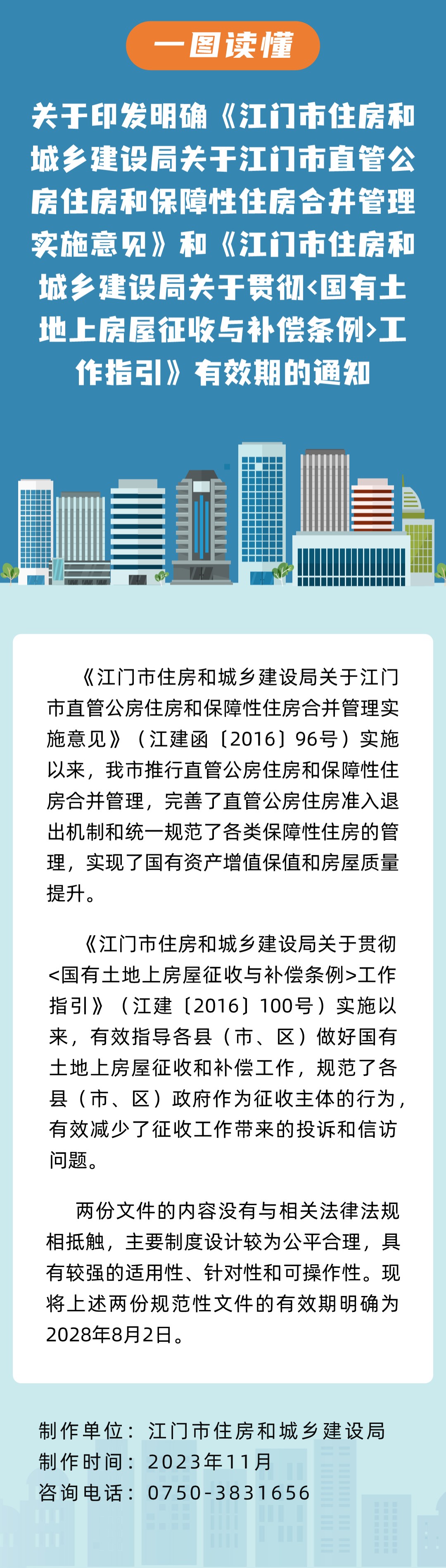 一图读懂

关于印发明确《江门市住房和城乡建设局关于江门市直管公房住房和保障性住房合并管理实施意见》和《江门市住房和城乡建设局关于贯彻<国有土地上房屋征收与补偿条例>工作指引》有效期的通知

《江门市住房和城乡建设局关于江门市直管公房住房和保障性住房合并管理实施意见》（江建函〔2016〕96号）实施以来，我市推行直管公房住房和保障性住房合并管理，完善了直管公房住房准入退出机制和统一规范了各类保障性住房的管理，实现了国有资产增值保值和房屋质量提升。

《江门市住房和城乡建设局关于贯彻<国有土地上房屋征收与补偿条例>工作指引》（江建〔2016〕100号）实施以来，有效指导各县（市、区）做好国有土地上房屋征收和补偿工作，规范了各县（市、区）政府作为征收主体的行为，有效减少了征收工作带来的投诉和信访问题。

两份文件的内容没有与相关法律法规相抵触，主要制度设计较为公平合理，具有较强的适用性、针对性和可操作性。现将上述两份规范性文件的有效期明确为2028年8月2日。

制作单位：江门市住房和城乡建设局
制作时间：2023年11月
咨询电话：0750-3831656